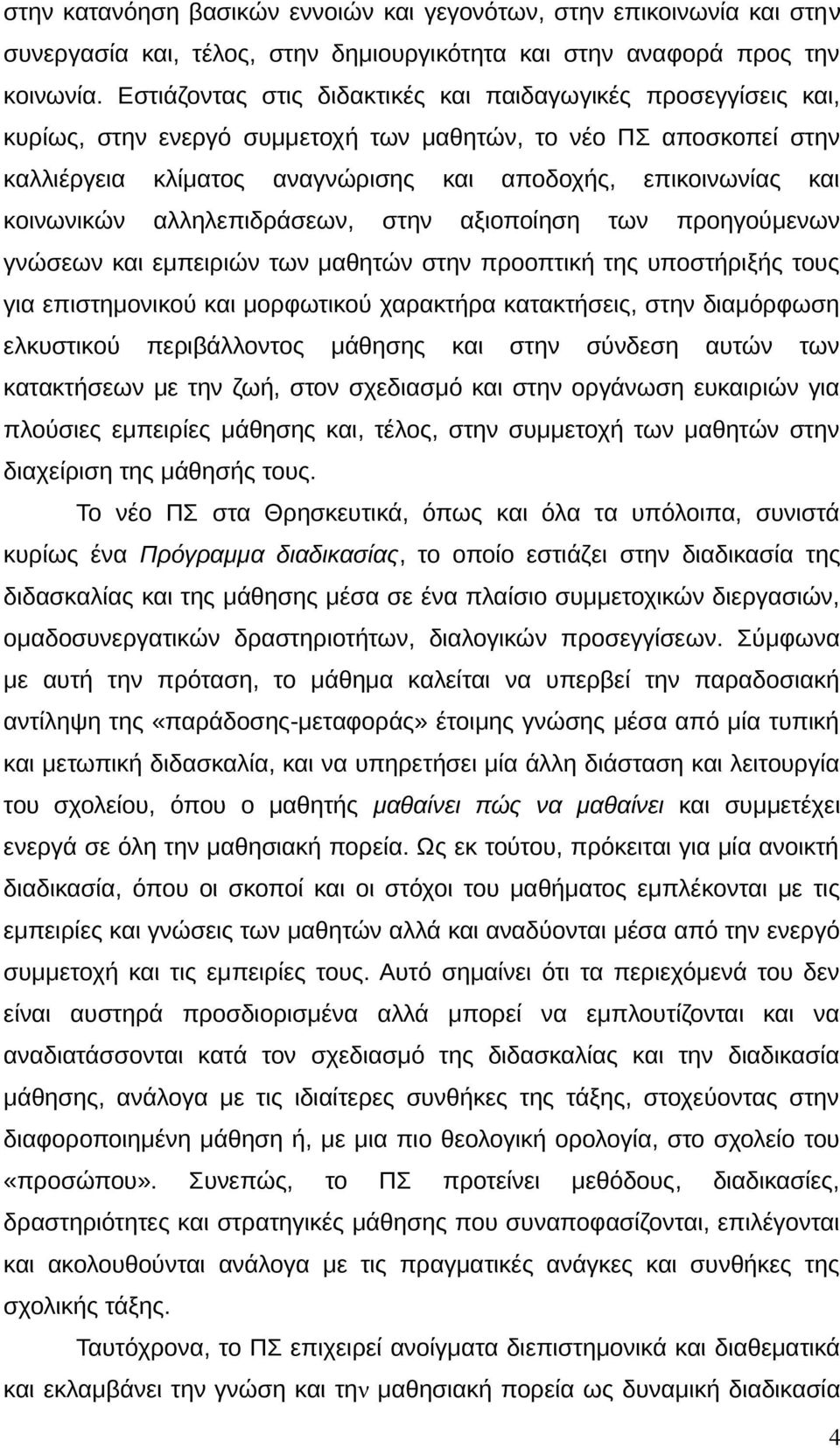 στην κατανόηση βασικών εννοιών και γεγονότων, στην επικοινωνία και στην συνεργασία και, τέλος, στην δημιουργικότητα και στην αναφορά προς την κοινωνία. Εστιάζοντας στις διδακτικές και παιδαγωγικές προσεγγίσεις και, κυρίως, στην ενεργό συμμετοχή των μαθητών, το νέο ΠΣ αποσκοπεί στην καλλιέργεια κλίματος αναγνώρισης και αποδοχής, επικοινωνίας και κοινωνικών αλληλεπιδράσεων, στην αξιοποίηση των προηγούμενων γνώσεων και εμπειριών των μαθητών στην προοπτική της υποστήριξής τους για επιστημονικού και μορφωτικού χαρακτήρα κατακτήσεις, στην διαμόρφωση ελκυστικού περιβάλλοντος μάθησης και στην σύνδεση αυτών των κατακτήσεων με την ζωή, στον σχεδιασμό και στην οργάνωση ευκαιριών για πλούσιες εμπειρίες μάθησης και, τέλος, στην συμμετοχή των μαθητών στην διαχείριση της μάθησής τους.

Το νέο ΠΣ στα Θρησκευτικά, όπως και όλα τα υπόλοιπα, συνιστά κυρίως ένα Πρόγραμμα διαδικασίας, το οποίο εστιάζει στην διαδικασία της διδασκαλίας και της μάθησης μέσα σε ένα πλαίσιο συμμετοχικών διεργασιών, ομαδοσυνεργατικών δραστηριοτήτων, διαλογικών προσεγγίσεων. Σύμφωνα με αυτή την πρόταση, το μάθημα καλείται να υπερβεί την παραδοσιακή αντίληψη της «παράδοσης-μεταφοράς» έτοιμης γνώσης μέσα από μία τυπική και μετωπική διδασκαλία, και να υπηρετήσει μία άλλη διάσταση και λειτουργία του σχολείου, όπου ο μαθητής μαθαίνει πώς να μαθαίνει και συμμετέχει ενεργά σε όλη την μαθησιακή πορεία. Ως εκ τούτου, πρόκειται για μία ανοικτή διαδικασία, όπου οι σκοποί και οι στόχοι του μαθήματος εμπλέκονται με τις εμπειρίες και γνώσεις των μαθητών αλλά και αναδύονται μέσα από την ενεργό συμμετοχή και τις εμπειρίες τους. Αυτό σημαίνει ότι τα περιεχόμενά του δεν είναι αυστηρά προσδιορισμένα αλλά μπορεί να εμπλουτίζονται και να αναδιατάσσονται κατά τον σχεδιασμό της διδασκαλίας και την διαδικασία μάθησης, ανάλογα με τις ιδιαίτερες συνθήκες της τάξης, στοχεύοντας στην διαφοροποιημένη μάθηση ή, με μια πιο θεολογική ορολογία, στο σχολείο του «προσώπου». Συνεπώς, το ΠΣ προτείνει μεθόδους, διαδικασίες, δραστηριότητες και στρατηγικές μάθησης που συναποφασίζονται, επιλέγονται και ακολουθούνται ανάλογα με τις πραγματικές ανάγκες και συνθήκες της σχολικής τάξης.

Ταυτόχρονα, το ΠΣ επιχειρεί ανοίγματα διεπιστημονικά και διαθεματικά και εκλαμβάνει την γνώση και την μαθησιακή πορεία ως δυναμική διαδικασία

4